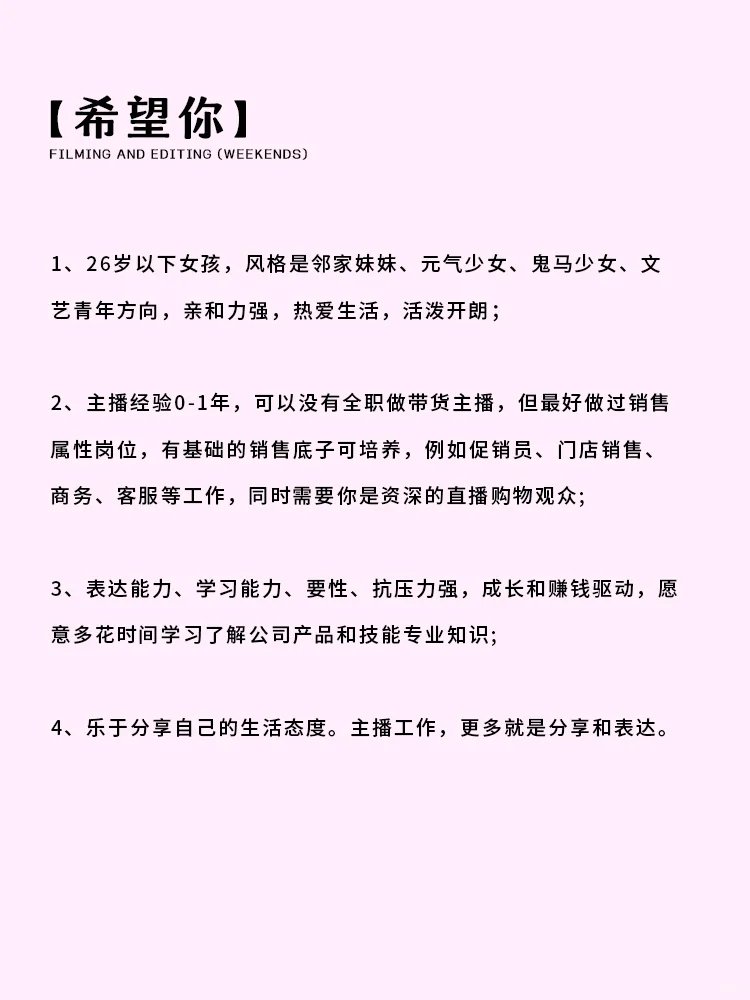 【希望你】
FILMING AND EDITING (WEEKENDS)

1、26岁以下女孩，风格是邻家妹妹、元气少女、鬼马少女、文艺青年方向，亲和力强，热爱生活，活泼开朗；

2、主播经验0-1年，可以没有全职做带货主播，但最好做过销售属性岗位，有基础的销售底子可培养，例如促销员、门店销售、商务、客服等工作，同时需要你是资深的直播购物观众;

3、表达能力、学习能力、要性、抗压力强，成长和赚钱驱动，愿意多花时间学习了解公司产品和技能专业知识;

4、乐于分享自己的生活态度。主播工作，更多就是分享和表达。